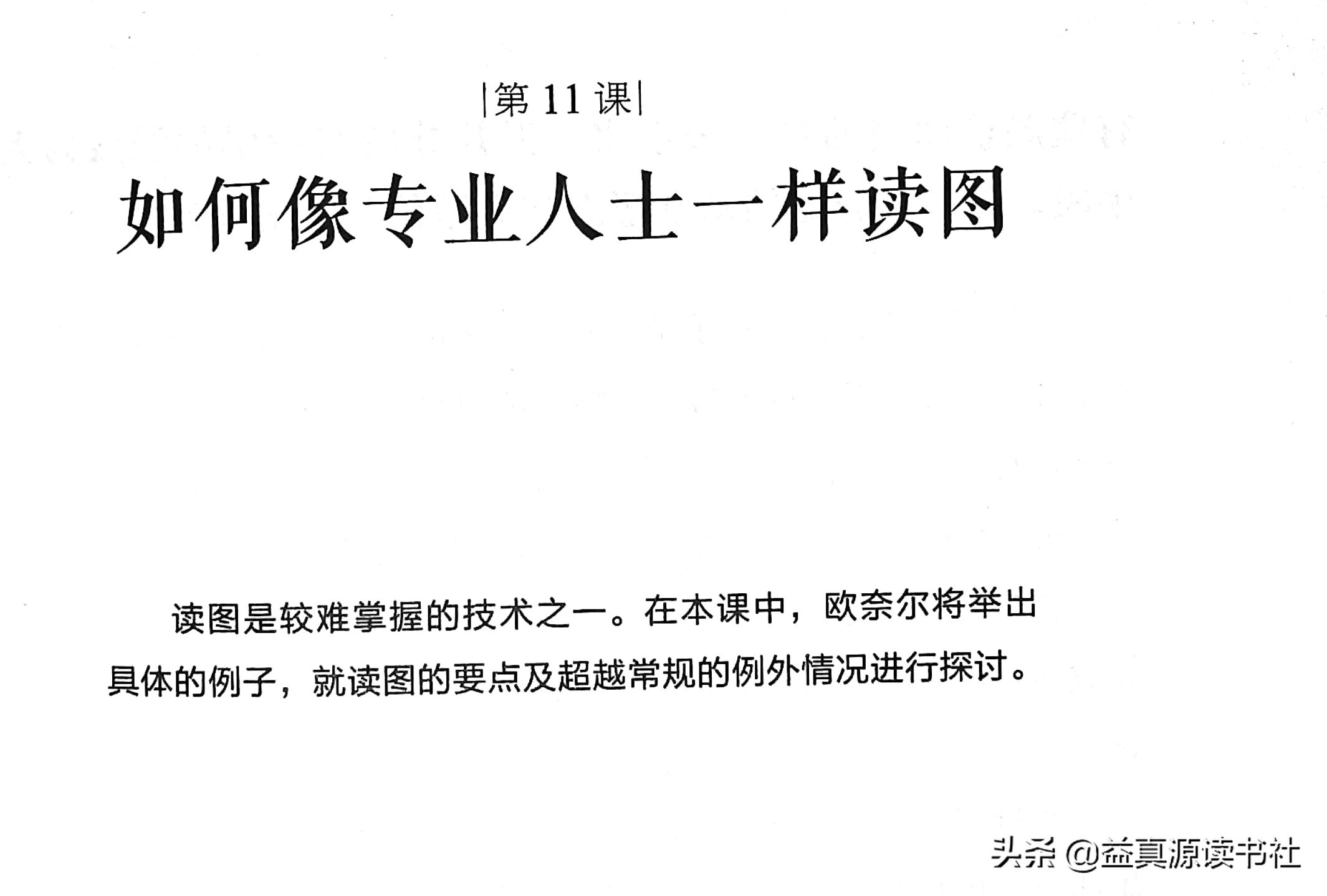 |第 11 课|

如何像专业人士一样读图

读图是较难掌握的技术之一。在本课中，欧奈尔将举出具体的例子，就读图的要点及超越常规的例外情况进行探讨。

头条 @益真源读书社